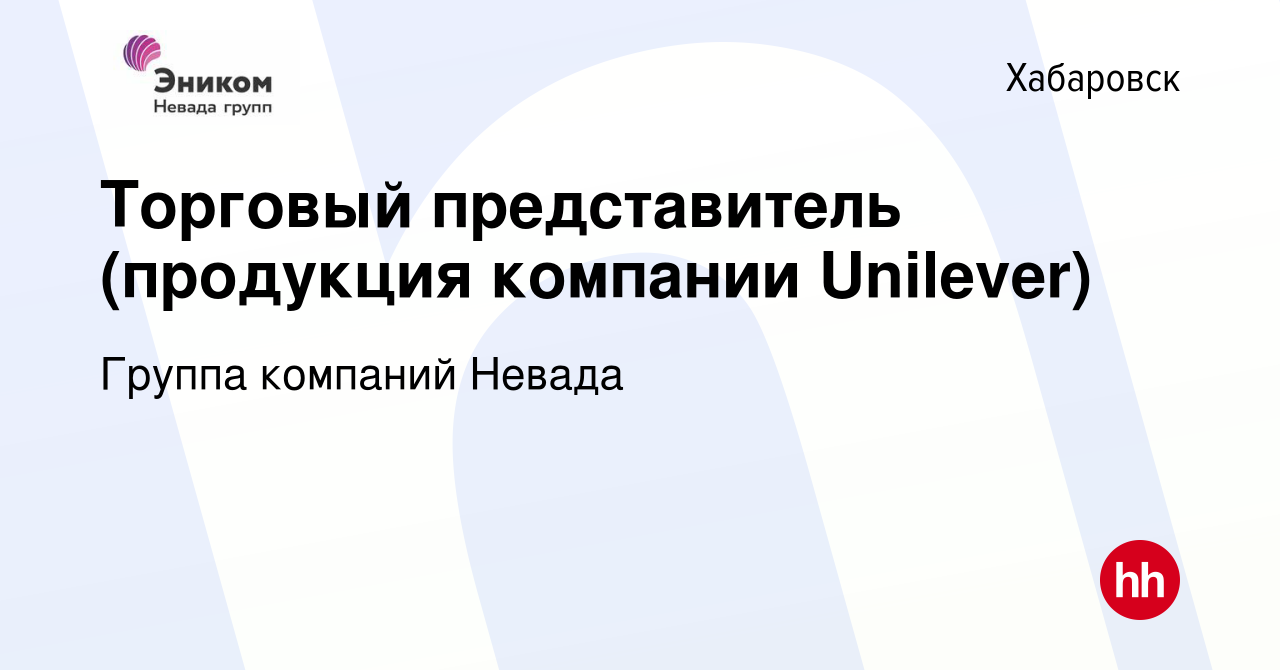 Эником
Невада групп

Хабаровск

Торговый представитель (продукция компании Unilever)

Группа компаний Невада

hh